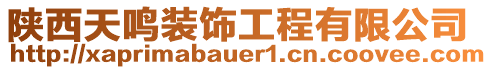 陕西天鸣装饰工程有限公司
http://xaprimabauer1.cn.coovee.com